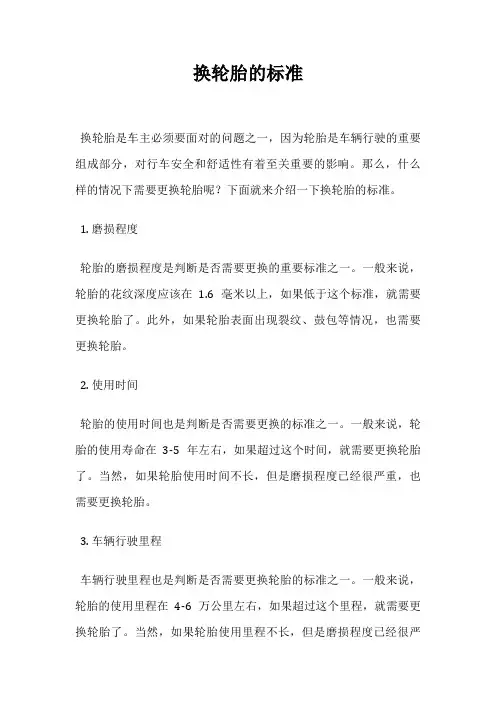 换轮胎的标准

换轮胎是车主必须要面对的问题之一，因为轮胎是车辆行驶的重要组成部分，对行车安全和舒适性有着至关重要的影响。那么，什么样的情况下需要更换轮胎呢？下面就来介绍一下换轮胎的标准。

1. 磨损程度

轮胎的磨损程度是判断是否需要更换的重要标准之一。一般来说，轮胎的花纹深度应该在 1.6 毫米以上，如果低于这个标准，就需要更换轮胎了。此外，如果轮胎表面出现裂纹、鼓包等情况，也需要更换轮胎。

2. 使用时间

轮胎的使用时间也是判断是否需要更换的标准之一。一般来说，轮胎的使用寿命在 3-5 年左右，如果超过这个时间，就需要更换轮胎了。当然，如果轮胎使用时间不长，但是磨损程度已经很严重，也需要更换轮胎。

3. 车辆行驶里程

车辆行驶里程也是判断是否需要更换轮胎的标准之一。一般来说，轮胎的使用里程在 4-6 万公里左右，如果超过这个里程，就需要更换轮胎了。当然，如果轮胎使用里程不长，但是磨损程度已经很严